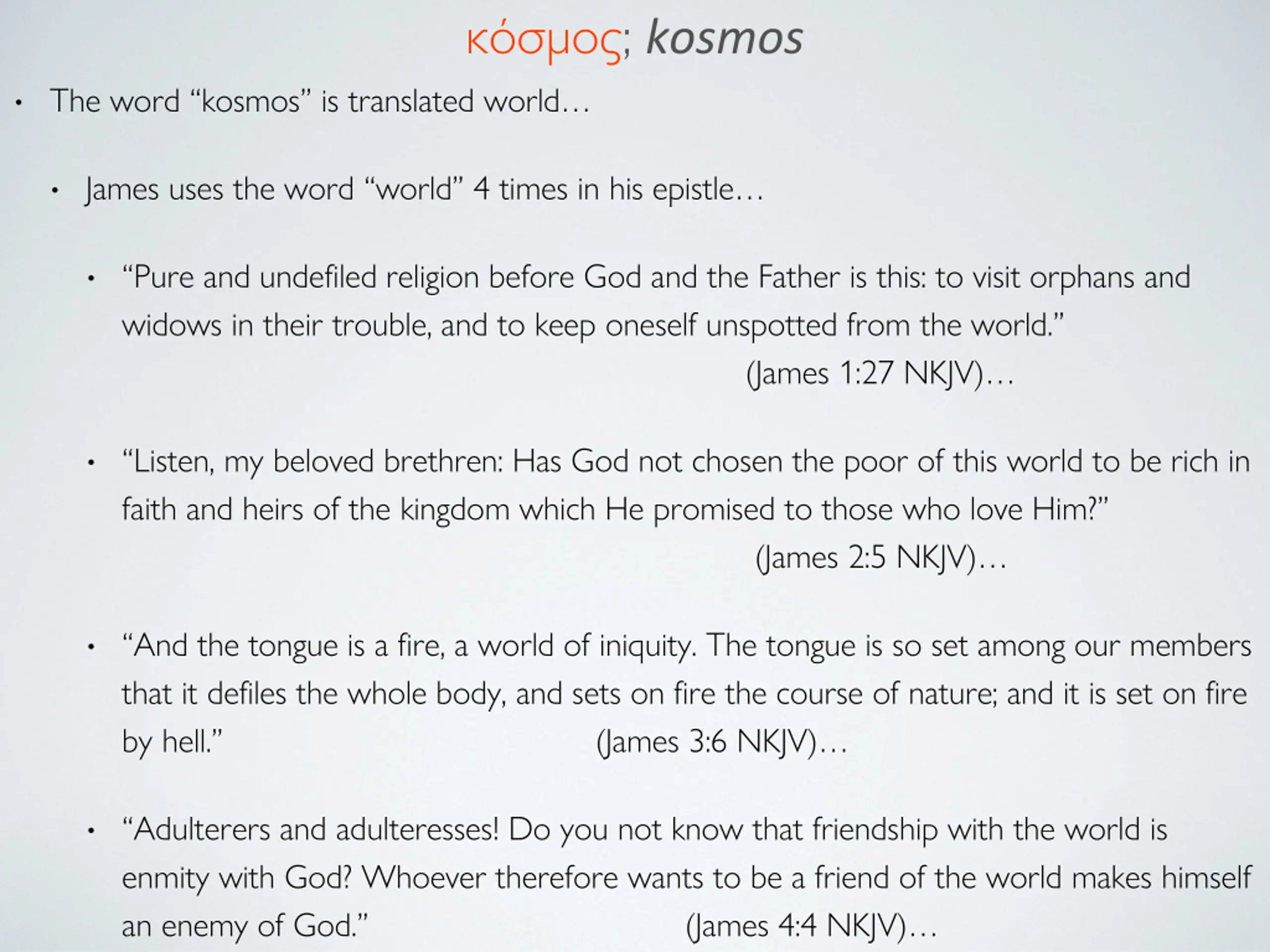 κόσμος; kosmos

• The word "kosmos" is translated world…

• James uses the word "world" 4 times in his epistle…

• "Pure and undefiled religion before God and the Father is this: to visit orphans and widows in their trouble, and to keep oneself unspotted from the world."
(James 1:27 NKJV)…

• "Listen, my beloved brethren: Has God not chosen the poor of this world to be rich in faith and heirs of the kingdom which He promised to those who love Him?"
(James 2:5 NKJV)…

• "And the tongue is a fire, a world of iniquity. The tongue is so set among our members that it defiles the whole body, and sets on fire the course of nature; and it is set on fire by hell." (James 3:6 NKJV)…

• "Adulterers and adulteresses! Do you not know that friendship with the world is enmity with God? Whoever therefore wants to be a friend of the world makes himself an enemy of God." (James 4:4 NKJV)…